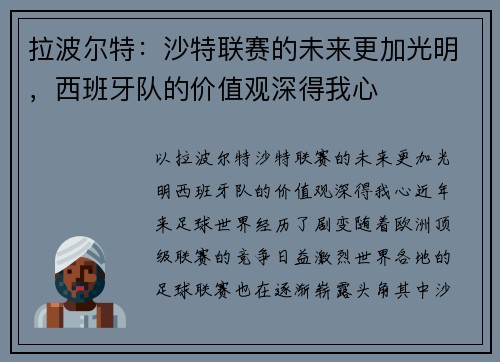 拉波尔特：沙特联赛的未来更加光明，西班牙队的价值观深得我心

以拉波尔特沙特联赛的未来更加光明西班牙队的价值观深得我心近年来足球世界经历了剧变随着欧洲顶级联赛的竞争日益激烈世界各地的足球联赛也在逐渐崭露头角其中沙